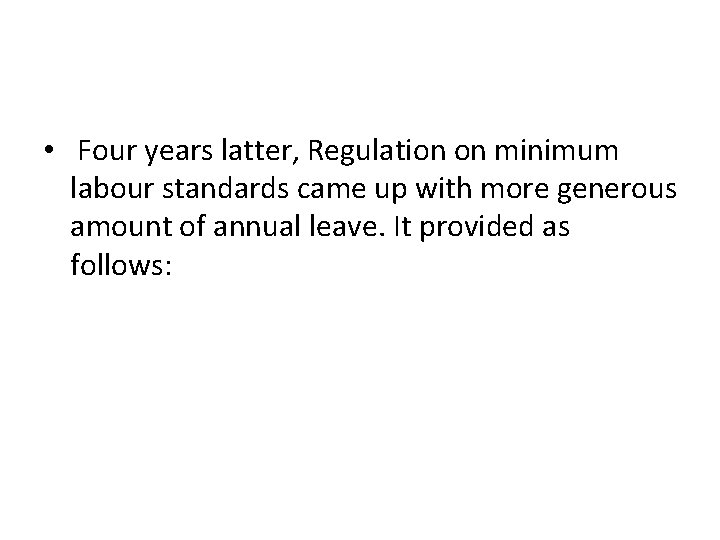 • Four years latter, Regulation on minimum labour standards came up with more generous amount of annual leave. It provided as follows: